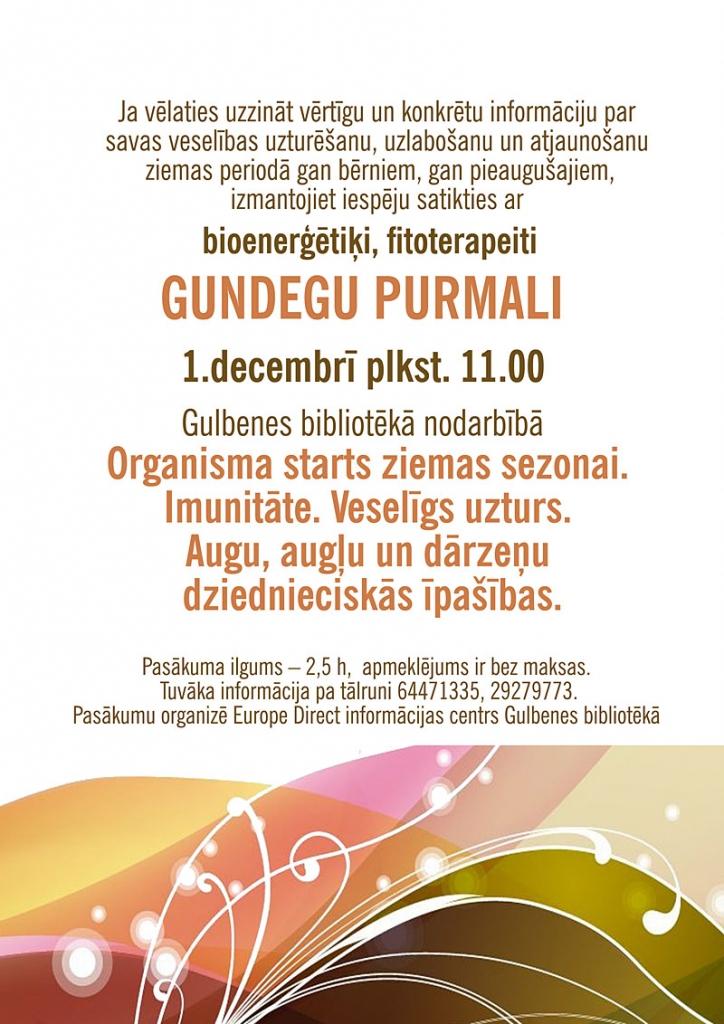 Ja vēlaties uzzināt vērtīgu un konkrētu informāciju par savas veselības uzturēšanu, uzlabošanu un atjaunošanu ziemas periodā gan bērniem, gan pieaugušajiem, izmantojiet iespēju satikties ar

bioenerģētiķi, fitoterapeiti

GUNDEGU PURMALI

1.decembrī plkst. 11.00

Gulbenes bibliotēkā nodarbībā

Organisma starts ziemas sezonai.
Imunitāte. Veselīgs uzturs.
Augu, augļu un dārzeņu dziednieciskās īpašības.

Pasākuma ilgums – 2,5 h, apmeklējums ir bez maksas.
Tuvāka informācija pa tālruni 64471335, 29279773.
Pasākumu organizē Europe Direct informācijas centrs Gulbenes bibliotēkā